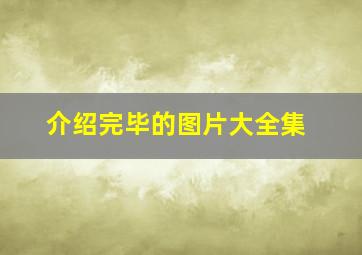 介绍完毕的图片大全集